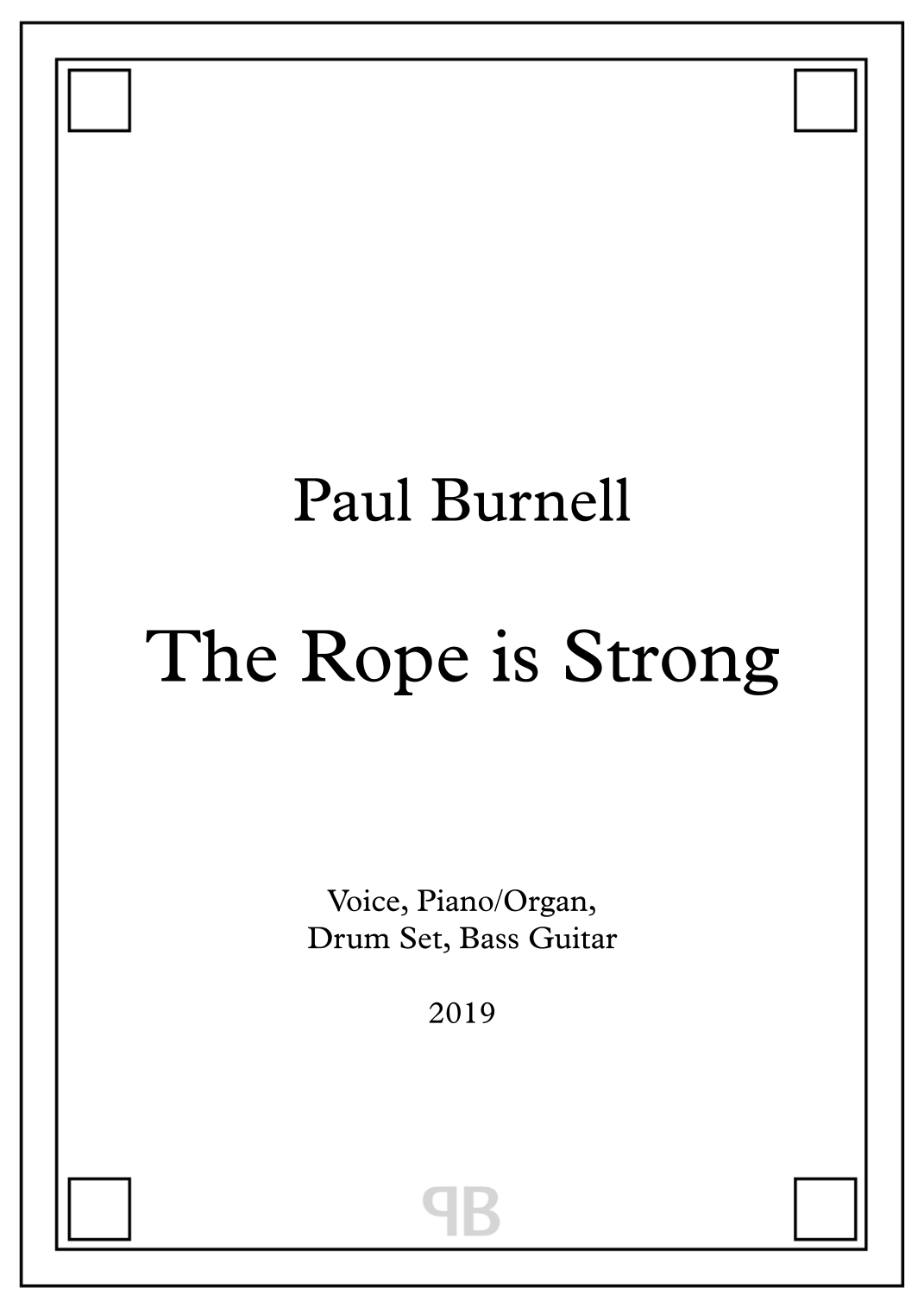 Paul Burnell

The Rope is Strong

Voice, Piano/Organ,
Drum Set, Bass Guitar

2019

PB